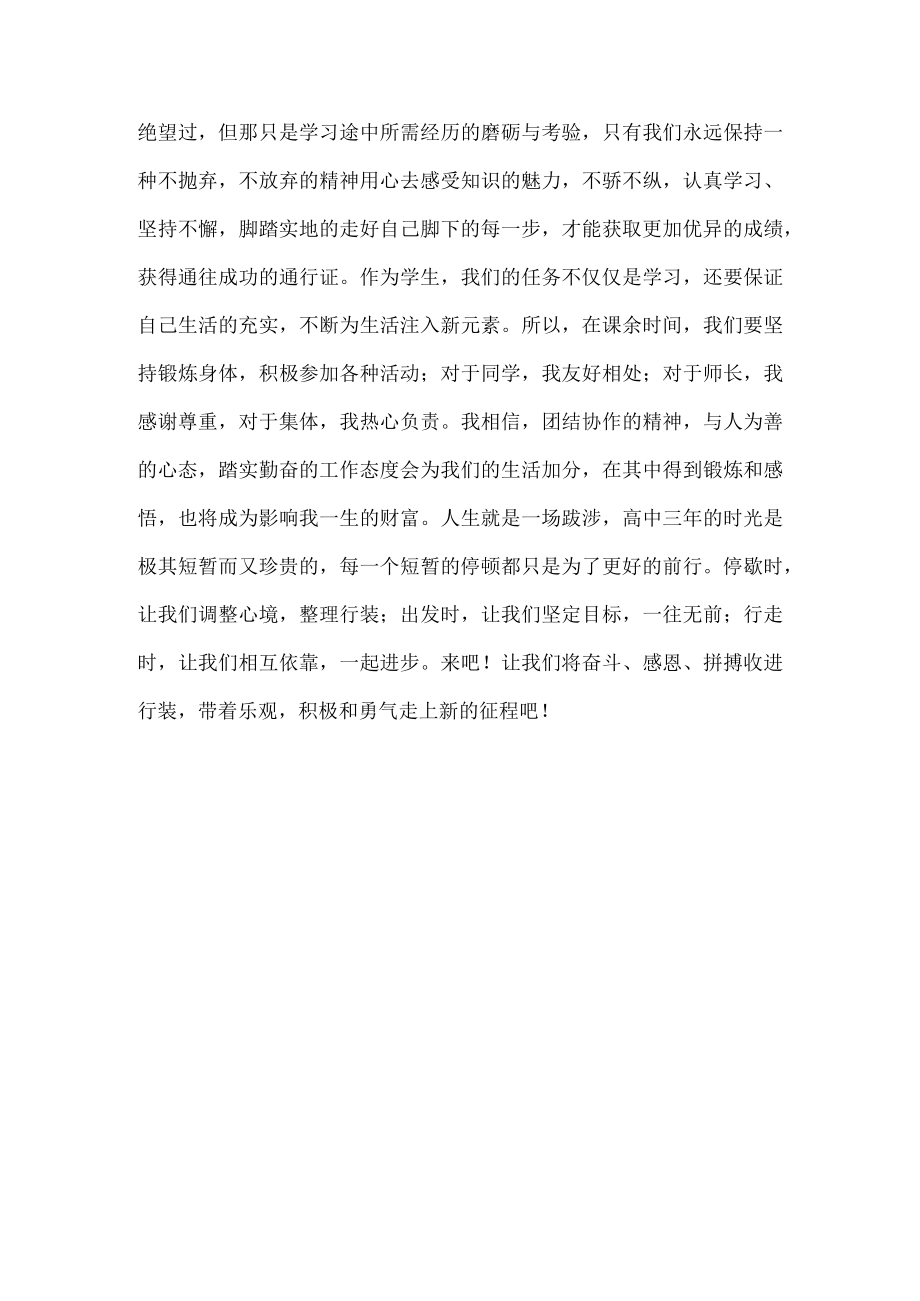 绝望过，但那只是学习途中所需经历的磨砺与考验，只有我们永远保持一种不抛弃，不放弃的精神用心去感受知识的魅力，不骄不纵，认真学习、坚持不懈，脚踏实地的走好自己脚下的每一步，才能获取更加优异的成绩，获得通往成功的通行证。作为学生，我们的任务不仅仅是学习，还要保证自己生活的充实，不断为生活注入新元素。所以，在课余时间，我们要坚持锻炼身体，积极参加各种活动；对于同学，我友好相处；对于师长，我感谢尊重，对于集体，我热心负责。我相信，团结协作的精神，与人为善的心态，踏实勤奋的工作态度会为我们的生活加分，在其中得到锻炼和感悟，也将成为影响我一生的财富。人生就是一场跋涉，高中三年的时光是极其短暂而又珍贵的，每一个短暂的停顿都只是为了更好的前行。停歇时，让我们调整心境，整理行装；出发时，让我们坚定目标，一往无前；行走时，让我们相互依靠，一起进步。来吧！让我们将奋斗、感恩、拼搏收进行装，带着乐观，积极和勇气走上新的征程吧！